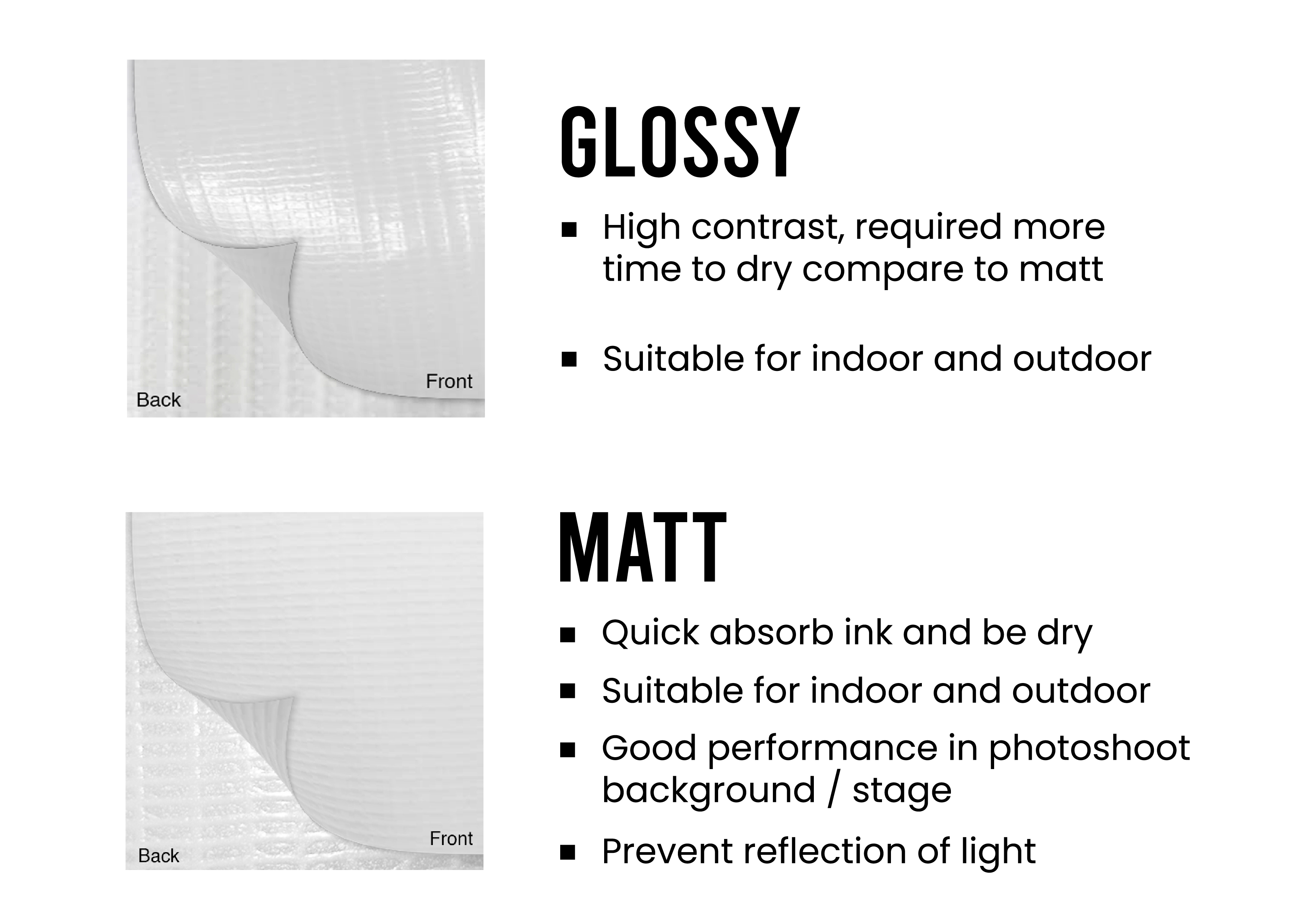 Front

Back

GLOSSY

• High contrast, required more time to dry compare to matt

• Suitable for indoor and outdoor

Front

Back

MATT

• Quick absorb ink and be dry

• Suitable for indoor and outdoor

• Good performance in photoshoot background / stage

• Prevent reflection of light